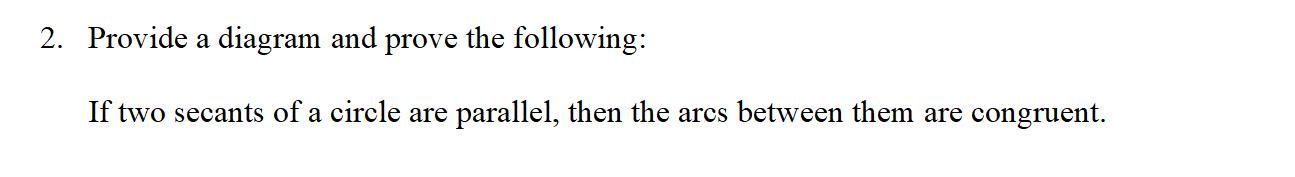 2. Provide a diagram and prove the following:

If two secants of a circle are parallel, then the arcs between them are congruent.